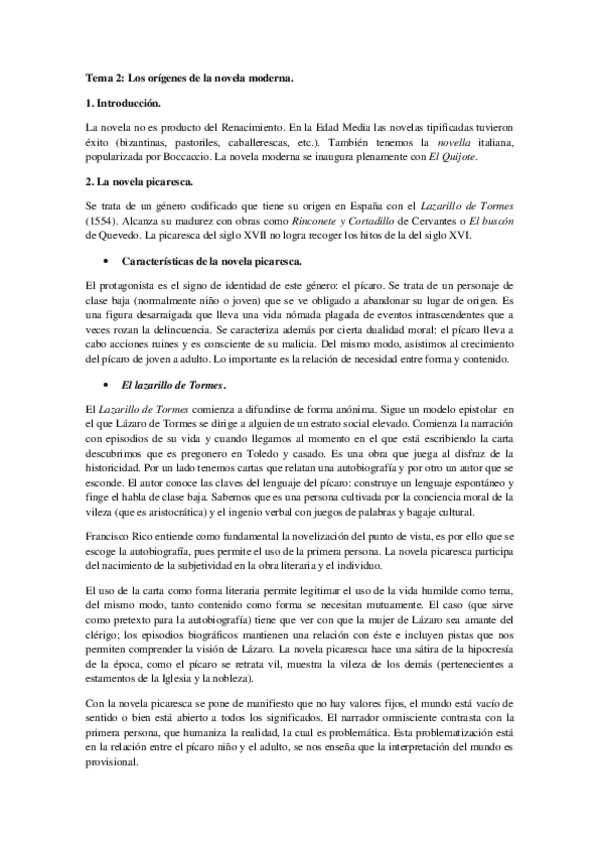 Tema 2: Los orígenes de la novela moderna.

1. Introducción.

La novela no es producto del Renacimiento. En la Edad Media las novelas tipificadas tuvieron éxito (bizantinas, pastoriles, caballerescas, etc.). También tenemos la novella italiana, popularizada por Boccaccio. La novela moderna se inaugura plenamente con El Quijote.

2. La novela picaresca.

Se trata de un género codificado que tiene su origen en España con el Lazarillo de Tormes (1554). Alcanza su madurez con obras como Rinconete y Cortadillo de Cervantes o El buscón de Quevedo. La picaresca del siglo XVII no logra recoger los hitos de la del siglo XVI.

• Características de la novela picaresca.

El protagonista es el signo de identidad de este género: el pícaro. Se trata de un personaje de clase baja (normalmente niño o joven) que se ve obligado a abandonar su lugar de origen. Es una figura desarraigada que lleva una vida nómada plagada de eventos intrascendentes que a veces rozan la delincuencia. Se caracteriza además por cierta dualidad moral: el pícaro lleva a cabo acciones ruines y es consciente de su malicia. Del mismo modo, asistimos al crecimiento del pícaro de joven a adulto. Lo importante es la relación de necesidad entre forma y contenido.

• El lazarillo de Tormes.

El Lazarillo de Tormes comienza a difundirse de forma anónima. Sigue un modelo epistolar en el que Lázaro de Tormes se dirige a alguien de un estrato social elevado. Comienza la narración con episodios de su vida y cuando llegamos al momento en el que está escribiendo la carta descubrimos que es pregonero en Toledo y casado. Es una obra que juega al disfraz de la historicidad. Por un lado tenemos cartas que relatan una autobiografía y por otro un autor que se esconde. El autor conoce las claves del lenguaje del pícaro: construye un lenguaje espontáneo y finge el habla de clase baja. Sabemos que es una persona cultivada por la conciencia moral de la vileza (que es aristocrática) y el ingenio verbal con juegos de palabras y bagaje cultural.

Francisco Rico entiende como fundamental la novelización del punto de vista, es por ello que se escoge la autobiografía, pues permite el uso de la primera persona. La novela picaresca participa del nacimiento de la subjetividad en la obra literaria y el individuo.

El uso de la carta como forma literaria permite legitimar el uso de la vida humilde como tema, del mismo modo, tanto contenido como forma se necesitan mutuamente. El caso (que sirve como pretexto para la autobiografía) tiene que ver con que la mujer de Lázaro sea amante del clérigo; los episodios biográficos mantienen una relación con éste e incluyen pistas que nos permiten comprender la visión de Lázaro. La novela picaresca hace una sátira de la hipocresía de la época, como el pícaro se retrata vil, muestra la vileza de los demás (pertenecientes a estamentos de la Iglesia y la nobleza).

Con la novela picaresca se pone de manifiesto que no hay valores fijos, el mundo está vacío de sentido o bien está abierto a todos los significados. El narrador omnisciente contrasta con la primera persona, que humaniza la realidad, la cual es problemática. Esta problematización está en la relación entre el pícaro niño y el adulto, se nos enseña que la interpretación del mundo es provisional.